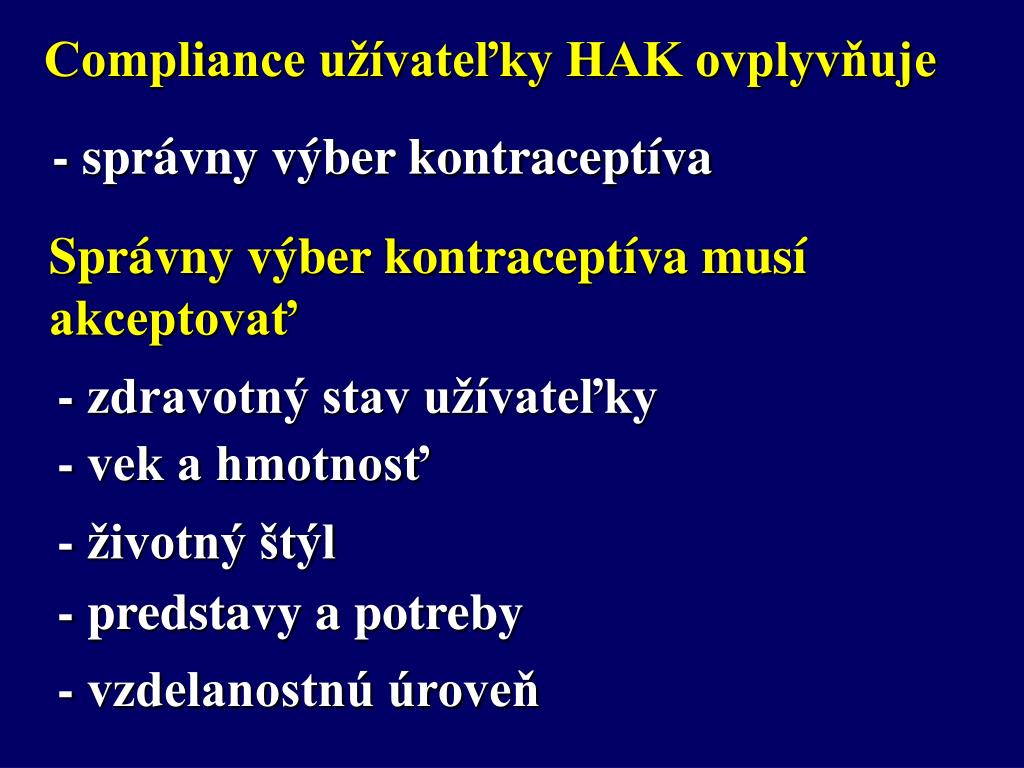 Compliance užívateľky HAK ovplyvňuje

- správny výber kontraceptíva

Správny výber kontraceptíva musí akceptovať

- zdravotný stav užívateľky
- vek a hmotnosť
- životný štýl
- predstavy a potreby
- vzdelanostnú úroveň